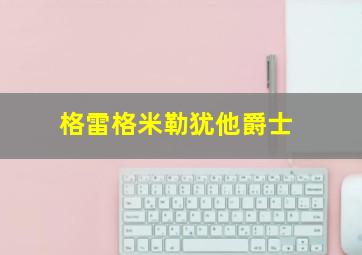 格雷格米勒犹他爵士